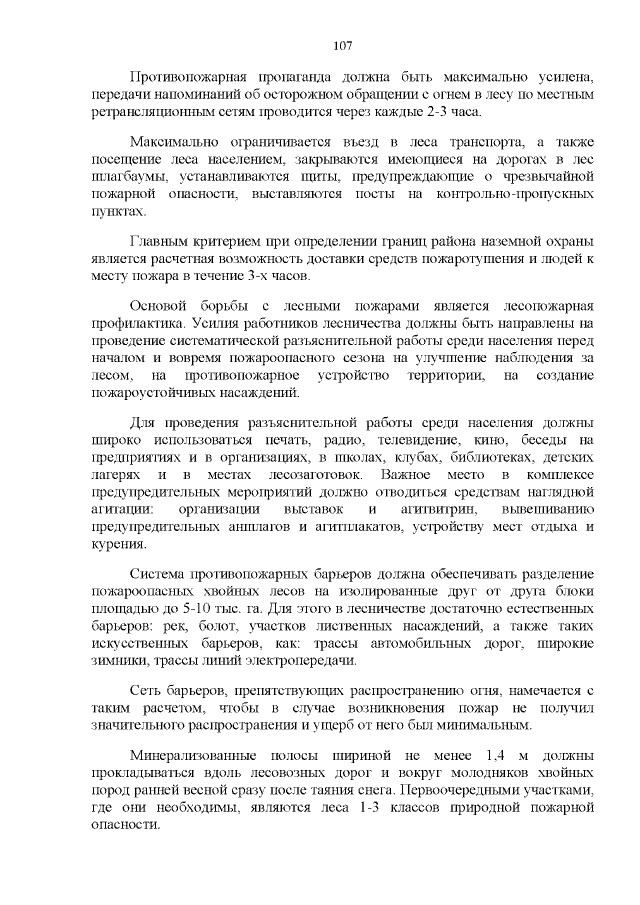 107

Противопожарная пропаганда должна быть максимально усилена, передачи напоминаний об осторожном обращении с огнем в лесу по местным ретрансляционным сетям проводится через каждые 2-3 часа.

Максимально ограничивается въезд в леса транспорта, а также посещение леса населением, закрываются имеющиеся на дорогах в лес шлагбаумы, устанавливаются щиты, предупреждающие о чрезвычайной пожарной опасности, выставляются посты на контрольно-пропускных пунктах.

Главным критерием при определении границ района наземной охраны является расчетная возможность доставки средств пожаротушения и людей к месту пожара в течение 3-х часов.

Основой борьбы с лесными пожарами является лесопожарная профилактика. Усилия работников лесничества должны быть направлены на проведение систематической разъяснительной работы среди населения перед началом и вовремя пожароопасного сезона на улучшение наблюдения за лесом, на противопожарное устройство территории, на создание пожароустойчивых насаждений.

Для проведения разъяснительной работы среди населения должны широко использоваться печать, радио, телевидение, кино, беседы на предприятиях и в организациях, в школах, клубах, библиотеках, детских лагерях и в местах лесозаготовок. Важное место в комплексе предупредительных мероприятий должно отводиться средствам наглядной агитации: организации выставок и агитвитрин, вывешиванию предупредительных аншлагов и агитплакатов, устройству мест отдыха и курения.

Система противопожарных барьеров должна обеспечивать разделение пожароопасных хвойных лесов на изолированные друг от друга блоки площадью до 5-10 тыс. га. Для этого в лесничестве достаточно естественных барьеров: рек, болот, участков лиственных насаждений, а также таких искусственных барьеров, как: трассы автомобильных дорог, широкие зимники, трассы линий электропередачи.

Сеть барьеров, препятствующих распространению огня, намечается с таким расчетом, чтобы в случае возникновения пожар не получил значительного распространения и ущерб от него был минимальным.

Минерализованные полосы шириной не менее 1,4 м должны прокладываться вдоль лесовозных дорог и вокруг молодняков хвойных пород ранней весной сразу после таяния снега. Первоочередными участками, где они необходимы, являются леса 1-3 классов природной пожарной опасности.